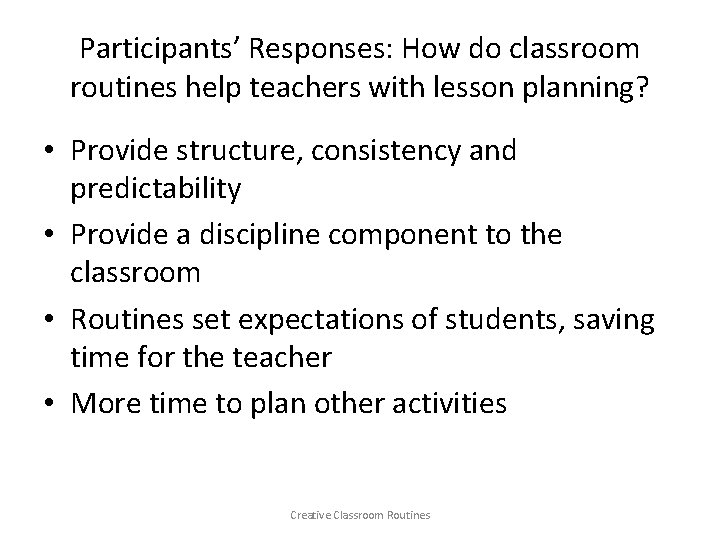 Participants' Responses: How do classroom routines help teachers with lesson planning?

• Provide structure, consistency and predictability
• Provide a discipline component to the classroom
• Routines set expectations of students, saving time for the teacher
• More time to plan other activities

Creative Classroom Routines